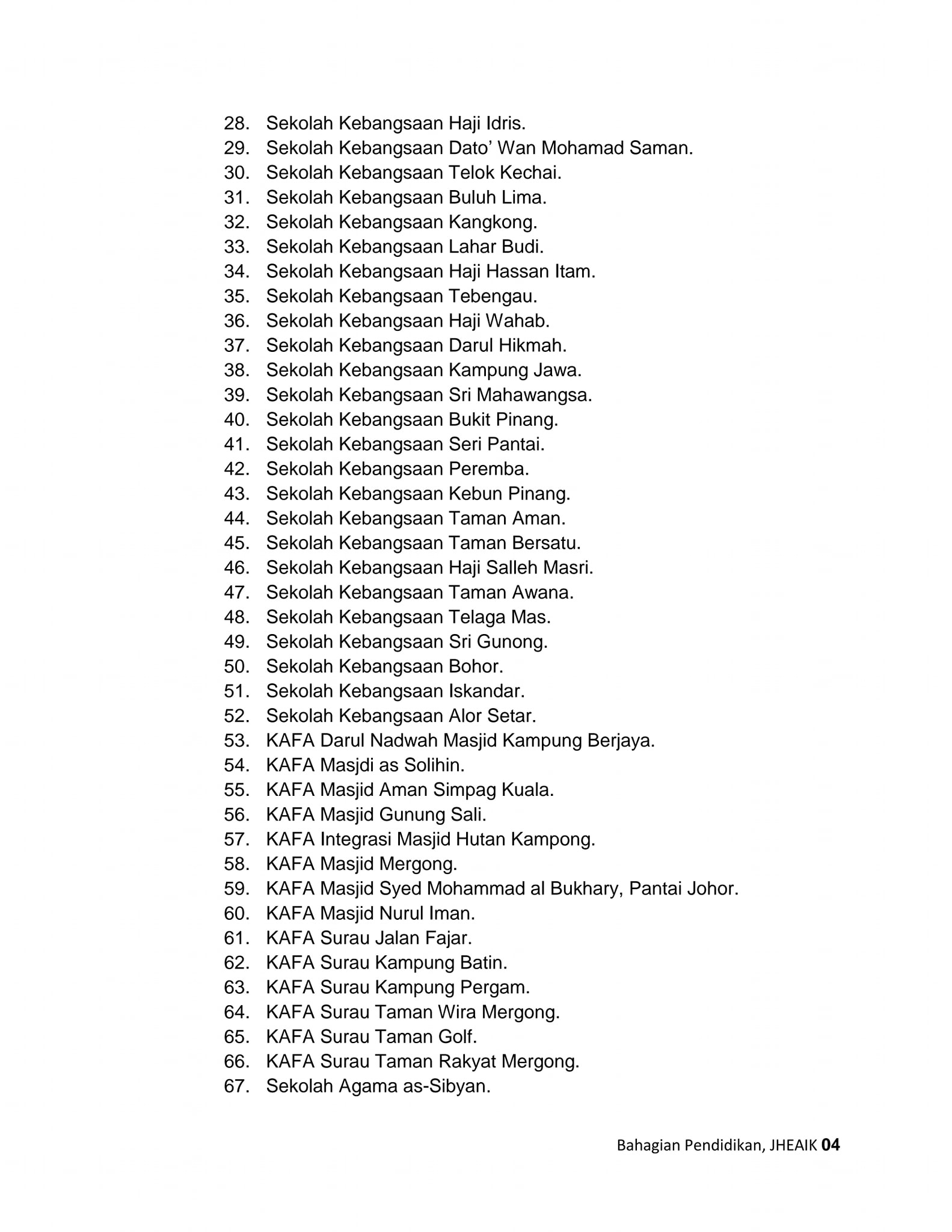 28. Sekolah Kebangsaan Haji Idris.
29. Sekolah Kebangsaan Dato' Wan Mohamad Saman.
30. Sekolah Kebangsaan Telok Kechai.
31. Sekolah Kebangsaan Buluh Lima.
32. Sekolah Kebangsaan Kangkong.
33. Sekolah Kebangsaan Lahar Budi.
34. Sekolah Kebangsaan Haji Hassan Itam.
35. Sekolah Kebangsaan Tebengau.
36. Sekolah Kebangsaan Haji Wahab.
37. Sekolah Kebangsaan Darul Hikmah.
38. Sekolah Kebangsaan Kampung Jawa.
39. Sekolah Kebangsaan Sri Mahawangsa.
40. Sekolah Kebangsaan Bukit Pinang.
41. Sekolah Kebangsaan Seri Pantai.
42. Sekolah Kebangsaan Peremba.
43. Sekolah Kebangsaan Kebun Pinang.
44. Sekolah Kebangsaan Taman Aman.
45. Sekolah Kebangsaan Taman Bersatu.
46. Sekolah Kebangsaan Haji Salleh Masri.
47. Sekolah Kebangsaan Taman Awana.
48. Sekolah Kebangsaan Telaga Mas.
49. Sekolah Kebangsaan Sri Gunong.
50. Sekolah Kebangsaan Bohor.
51. Sekolah Kebangsaan Iskandar.
52. Sekolah Kebangsaan Alor Setar.
53. KAFA Darul Nadwah Masjid Kampung Berjaya.
54. KAFA Masjdi as Solihin.
55. KAFA Masjid Aman Simpag Kuala.
56. KAFA Masjid Gunung Sali.
57. KAFA Integrasi Masjid Hutan Kampong.
58. KAFA Masjid Mergong.
59. KAFA Masjid Syed Mohammad al Bukhary, Pantai Johor.
60. KAFA Masjid Nurul Iman.
61. KAFA Surau Jalan Fajar.
62. KAFA Surau Kampung Batin.
63. KAFA Surau Kampung Pergam.
64. KAFA Surau Taman Wira Mergong.
65. KAFA Surau Taman Golf.
66. KAFA Surau Taman Rakyat Mergong.
67. Sekolah Agama as-Sibyan.

Bahagian Pendidikan, JHEAIK 04